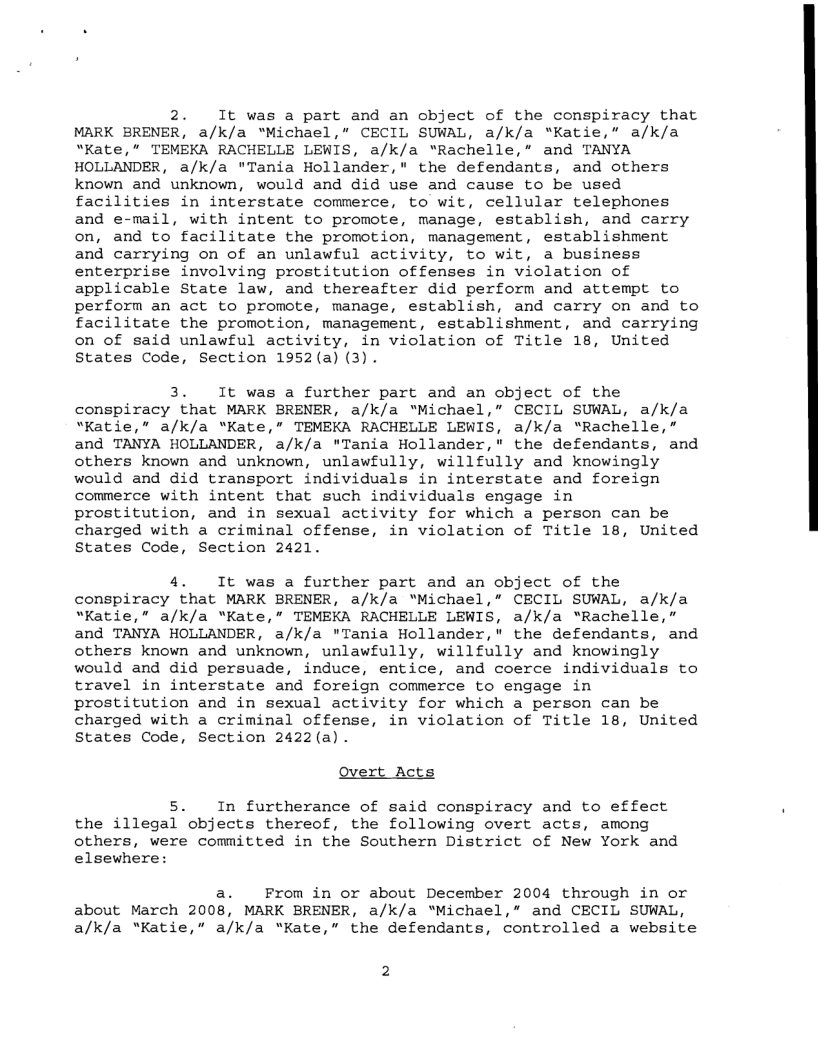 2. It was a part and an object of the conspiracy that MARK BRENER, a/k/a "Michael," CECIL SUWAL, a/k/a "Katie," a/k/a "Kate," TEMEKA RACHELLE LEWIS, a/k/a "Rachelle," and TANYA HOLLANDER, a/k/a "Tania Hollander," the defendants, and others known and unknown, would and did use and cause to be used facilities in interstate commerce, to wit, cellular telephones and e-mail, with intent to promote, manage, establish, and carry on, and to facilitate the promotion, management, establishment and carrying on of an unlawful activity, to wit, a business enterprise involving prostitution offenses in violation of applicable State law, and thereafter did perform and attempt to perform an act to promote, manage, establish, and carry on and to facilitate the promotion, management, establishment, and carrying on of said unlawful activity, in violation of Title 18, United States Code, Section 1952(a)(3).

3. It was a further part and an object of the conspiracy that MARK BRENER, a/k/a "Michael," CECIL SUWAL, a/k/a "Katie," a/k/a "Kate," TEMEKA RACHELLE LEWIS, a/k/a "Rachelle," and TANYA HOLLANDER, a/k/a "Tania Hollander," the defendants, and others known and unknown, unlawfully, willfully and knowingly would and did transport individuals in interstate and foreign commerce with intent that such individuals engage in prostitution, and in sexual activity for which a person can be charged with a criminal offense, in violation of Title 18, United States Code, Section 2421.

4. It was a further part and an object of the conspiracy that MARK BRENER, a/k/a "Michael," CECIL SUWAL, a/k/a "Katie," a/k/a "Kate," TEMEKA RACHELLE LEWIS, a/k/a "Rachelle," and TANYA HOLLANDER, a/k/a "Tania Hollander," the defendants, and others known and unknown, unlawfully, willfully and knowingly would and did persuade, induce, entice, and coerce individuals to travel in interstate and foreign commerce to engage in prostitution and in sexual activity for which a person can be charged with a criminal offense, in violation of Title 18, United States Code, Section 2422(a).

Overt Acts

5. In furtherance of said conspiracy and to effect the illegal objects thereof, the following overt acts, among others, were committed in the Southern District of New York and elsewhere:

a. From in or about December 2004 through in or about March 2008, MARK BRENER, a/k/a "Michael," and CECIL SUWAL, a/k/a "Katie," a/k/a "Kate," the defendants, controlled a website

2